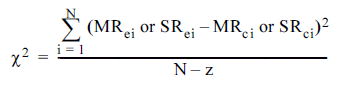 $\chi^2 = \frac{\sum_{i=1}^{N} (MR_{ei} \text{ or } SR_{ei} - MR_{ci} \text{ or } SR_{ci})^2}{N - z}$